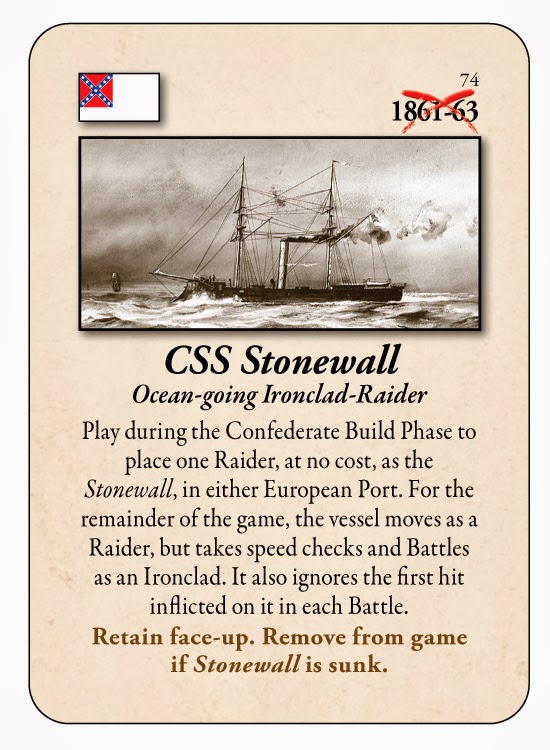 74

1861-63

CSS Stonewall

Ocean-going Ironclad-Raider

Play during the Confederate Build Phase to place one Raider, at no cost, as the Stonewall, in either European Port. For the remainder of the game, the vessel moves as a Raider, but takes speed checks and Battles as an Ironclad. It also ignores the first hit inflicted on it in each Battle.

Retain face-up. Remove from game if Stonewall is sunk.